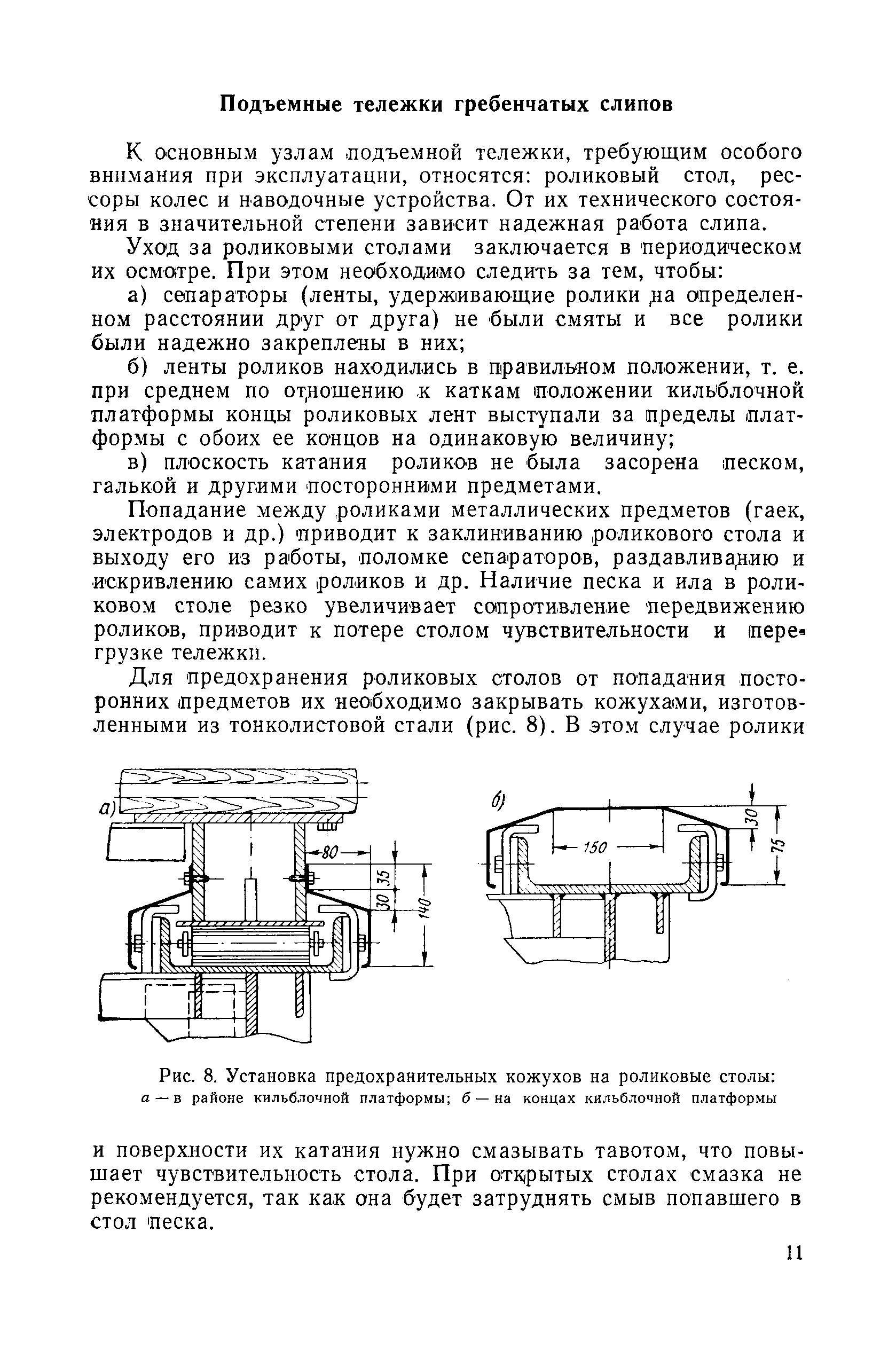 Подъемные тележки гребенчатых слипов

К основным узлам подъемной тележки, требующим особого внимания при эксплуатации, относятся: роликовый стол, рессоры колес и наводочные устройства. От их технического состояния в значительной степени зависит надежная работа слипа.

Уход за роликовыми столами заключается в периодическом их осмотре. При этом необходимо следить за тем, чтобы:

а) сепараторы (ленты, удерживающие ролики на определенном расстоянии друг от друга) не были смяты и все ролики были надежно закреплены в них;

б) ленты роликов находились в правильном положении, т. е. при среднем по отношению к каткам положении кильблочной платформы концы роликовых лент выступали за пределы платформы с обоих ее концов на одинаковую величину;

в) плоскость катания роликов не была засорена песком, галькой и другими посторонними предметами.

Попадание между роликами металлических предметов (гаек, электродов и др.) приводит к заклиниванию роликового стола и выходу его из работы, поломке сепараторов, раздавливанию и искривлению самих роликов и др. Наличие песка и ила в роликовом столе резко увеличивает сопротивление передвижению роликов, приводит к потере столом чувствительности и перегрузке тележки.

Для предохранения роликовых столов от попадания посторонних предметов их необходимо закрывать кожухами, изготовленными из тонколистовой стали (рис. 8). В этом случае ролики

а)
80
35
30
140
б)
150
30
75

Рис. 8. Установка предохранительных кожухов на роликовые столы: а — в районе кильблочной платформы; б — на концах кильблочной платформы

и поверхности их катания нужно смазывать тавотом, что повышает чувствительность стола. При открытых столах смазка не рекомендуется, так как она будет затруднять смыв попавшего в стол песка.

11